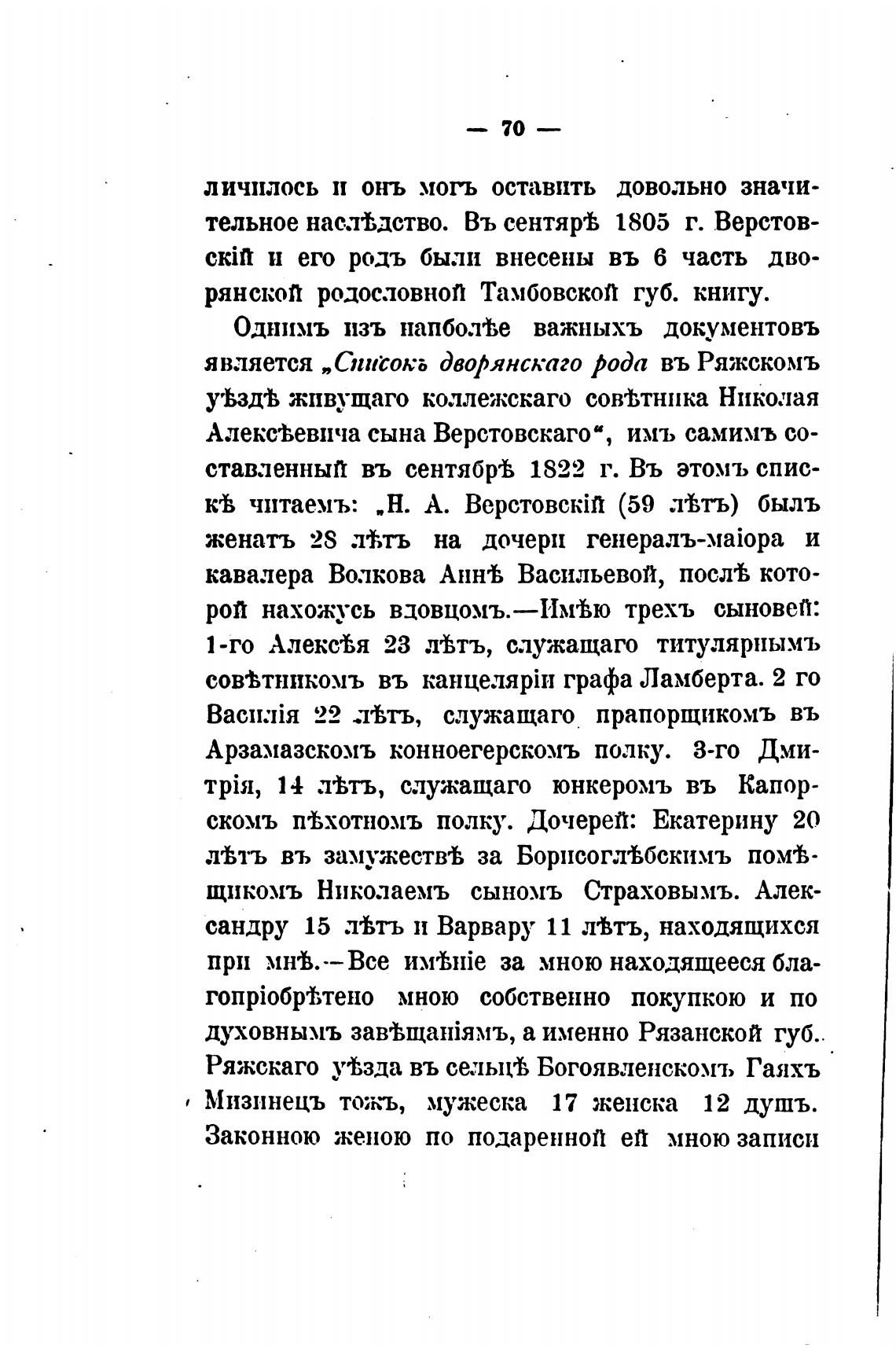 — 70 —

личилось и онъ могъ оставить довольно значительное наслѣдство. Въ сентярѣ 1805 г. Верстовскій и его родъ были внесены въ 6 часть дворянской родословной Тамбовской губ. книгу.

Однимъ изъ наиболѣе важныхъ документовъ является „Списокъ дворянскаго рода въ Ряжскомъ уѣздѣ живущаго коллежскаго совѣтника Николая Алексѣевича сына Верстовскаго“, имъ самимъ составленный въ сентябрѣ 1822 г. Въ этомъ спискѣ читаемъ: „Н. А. Верстовскій (59 лѣтъ) былъ женатъ 28 лѣтъ на дочери генералъ-маіора и кавалера Волкова Аннѣ Васильевой, послѣ которой нахожусь вдовцомъ.—Имѣю трехъ сыновей: 1-го Алексѣя 23 лѣтъ, служащаго титулярнымъ совѣтникомъ въ канцеляріи графа Ламберта. 2 го Василія 22 лѣтъ, служащаго прапорщикомъ въ Арзамазскомъ конноегерскомъ полку. 3-го Дмитрія, 14 лѣтъ, служащаго юнкеромъ въ Капорскомъ пѣхотномъ полку. Дочерей: Екатерину 20 лѣтъ въ замужествѣ за Борисоглѣбскимъ помѣщикомъ Николаемъ сыномъ Страховымъ. Александру 15 лѣтъ и Варвару 11 лѣтъ, находящихся при мнѣ.—Все имѣніе за мною находящееся благопріобрѣтено мною собственно покупкою и по духовнымъ завѣщаніямъ, а именно Рязанской губ. Ряжскаго уѣзда въ сельцѣ Богоявленскомъ Гаяхъ Мизинецъ тожъ, мужеска 17 женска 12 душъ. Законною женою по подаренной ей мною записи